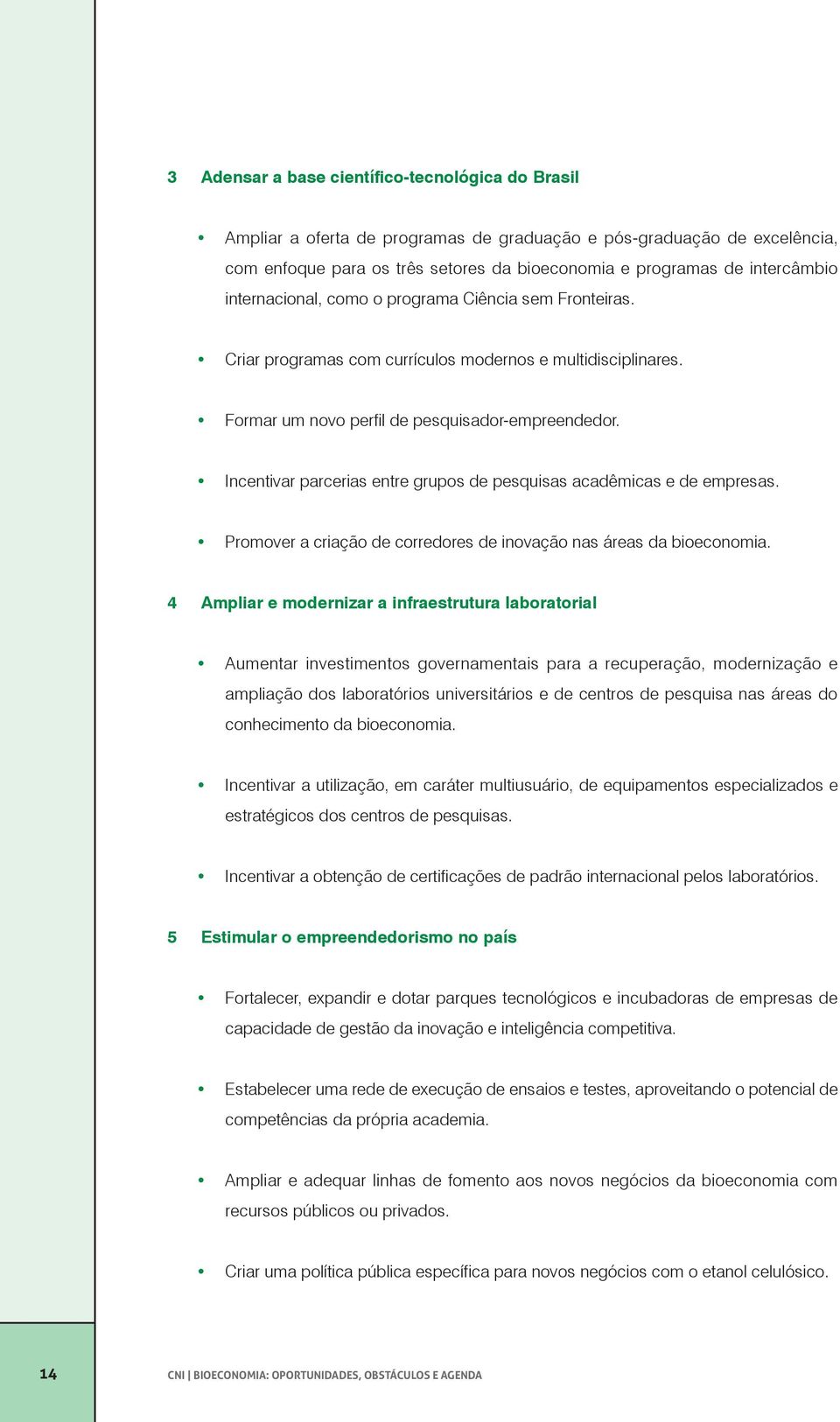 3 Adensar a base científico-tecnológica do Brasil

• Ampliar a oferta de programas de graduação e pós-graduação de excelência, com enfoque para os três setores da bioeconomia e programas de intercâmbio internacional, como o programa Ciência sem Fronteiras.

• Criar programas com currículos modernos e multidisciplinares.

• Formar um novo perfil de pesquisador-empreendedor.

• Incentivar parcerias entre grupos de pesquisas acadêmicas e de empresas.

• Promover a criação de corredores de inovação nas áreas da bioeconomia.

4 Ampliar e modernizar a infraestrutura laboratorial

• Aumentar investimentos governamentais para a recuperação, modernização e ampliação dos laboratórios universitários e de centros de pesquisa nas áreas do conhecimento da bioeconomia.

• Incentivar a utilização, em caráter multiusuário, de equipamentos especializados e estratégicos dos centros de pesquisas.

• Incentivar a obtenção de certificações de padrão internacional pelos laboratórios.

5 Estimular o empreendedorismo no país

• Fortalecer, expandir e dotar parques tecnológicos e incubadoras de empresas de capacidade de gestão da inovação e inteligência competitiva.

• Estabelecer uma rede de execução de ensaios e testes, aproveitando o potencial de competências da própria academia.

• Ampliar e adequar linhas de fomento aos novos negócios da bioeconomia com recursos públicos ou privados.

• Criar uma política pública específica para novos negócios com o etanol celulósico.

14

CNI | BIOECONOMIA: OPORTUNIDADES, OBSTÁCULOS E AGENDA